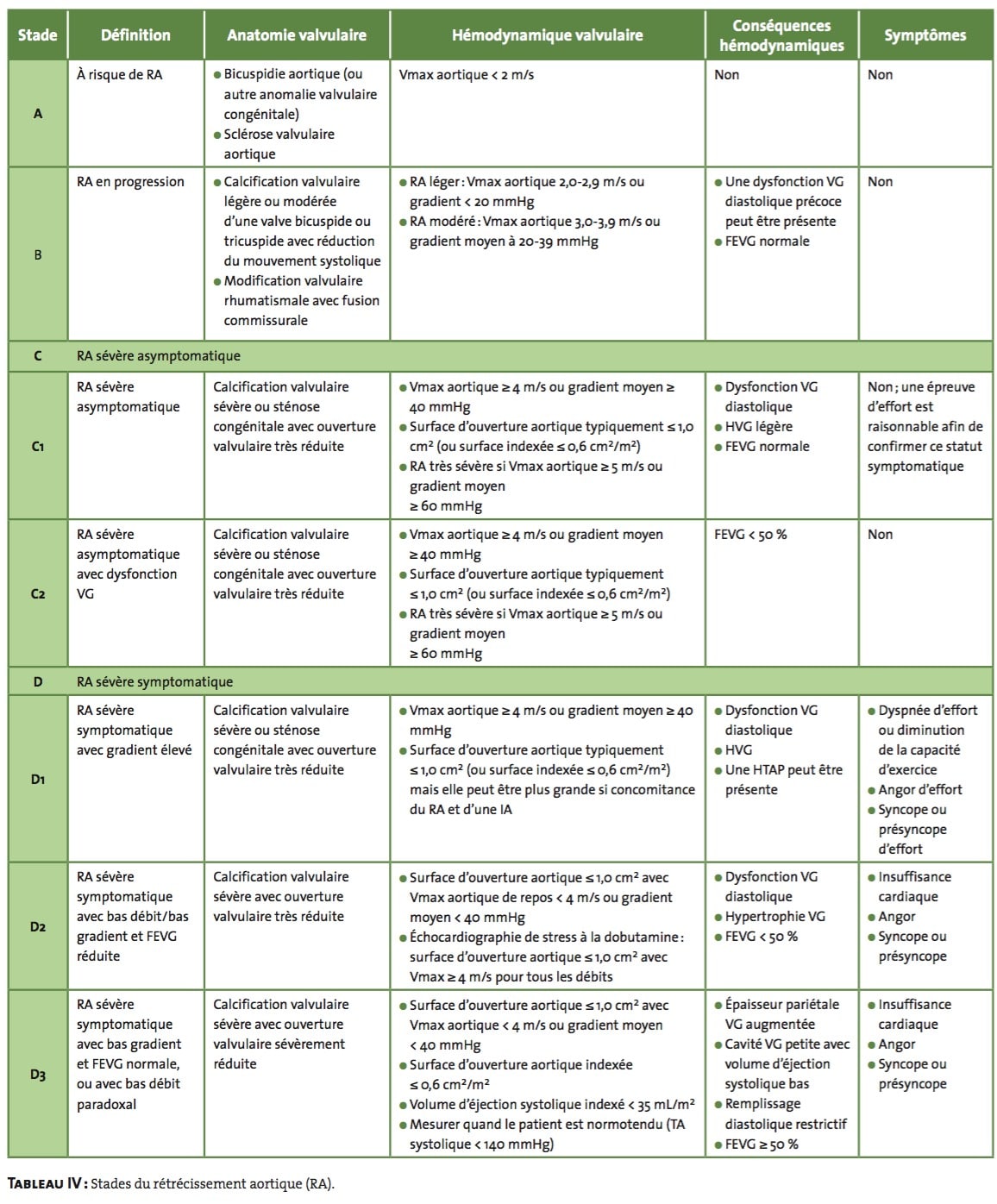 | Stade | Définition | Anatomie valvulaire | Hémodynamique valvulaire | Conséquences hémodynamiques | Symptômes |
|---|---|---|---|---|---|
| A | À risque de RA | ● Bicuspidie aortique (ou autre anomalie valvulaire congénitale) ● Sclérose valvulaire aortique | Vmax aortique < 2 m/s | Non | Non |
| B | RA en progression | ● Calcification valvulaire légère ou modérée d'une valve bicuspide ou tricuspide avec réduction du mouvement systolique ● Modification valvulaire rhumatismale avec fusion commissurale | ● RA léger : Vmax aortique 2,0-2,9 m/s ou gradient < 20 mmHg ● RA modéré : Vmax aortique 3,0-3,9 m/s ou gradient moyen à 20-39 mmHg | ● Une dysfonction VG diastolique précoce peut être présente ● FEVG normale | Non |
| C | RA sévère asymptomatique | | | | |
| C1 | RA sévère asymptomatique | Calcification valvulaire sévère ou sténose congénitale avec ouverture valvulaire très réduite | ● Vmax aortique ≥ 4 m/s ou gradient moyen ≥ 40 mmHg ● Surface d'ouverture aortique typiquement ≤ 1,0 cm² (ou surface indexée ≤ 0,6 cm²/m²) ● RA très sévère si Vmax aortique ≥ 5 m/s ou gradient moyen ≥ 60 mmHg | ● Dysfonction VG diastolique ● HVG légère ● FEVG normale | Non ; une épreuve d'effort est raisonnable afin de confirmer ce statut symptomatique |
| C2 | RA sévère asymptomatique avec dysfonction VG | Calcification valvulaire sévère ou sténose congénitale avec ouverture valvulaire très réduite | ● Vmax aortique ≥ 4 m/s ou gradient moyen ≥ 40 mmHg ● Surface d'ouverture aortique typiquement ≤ 1,0 cm² (ou surface indexée ≤ 0,6 cm²/m²) ● RA très sévère si Vmax aortique ≥ 5 m/s ou gradient moyen ≥ 60 mmHg | FEVG < 50 % | Non |
| D | RA sévère symptomatique | | | | |
| D1 | RA sévère symptomatique avec gradient élevé | Calcification valvulaire sévère ou sténose congénitale avec ouverture valvulaire très réduite | ● Vmax aortique ≥ 4 m/s ou gradient moyen ≥ 40 mmHg ● Surface d'ouverture aortique typiquement ≤ 1,0 cm² (ou surface indexée ≤ 0,6 cm²/m²) mais elle peut être plus grande si concomitance du RA et d'une IA | ● Dysfonction VG diastolique ● HVG ● Une HTAP peut être présente | ● Dyspnée d'effort ou diminution de la capacité d'exercice ● Angor d'effort ● Syncope ou présyncope d'effort |
| D2 | RA sévère symptomatique avec bas débit/bas gradient et FEVG réduite | Calcification valvulaire sévère avec ouverture valvulaire très réduite | ● Surface d'ouverture aortique ≤ 1,0 cm² avec Vmax aortique de repos < 4 m/s ou gradient moyen < 40 mmHg ● Échocardiographie de stress à la dobutamine : surface d'ouverture aortique ≤ 1,0 cm² avec Vmax ≥ 4 m/s pour tous les débits | ● Dysfonction VG diastolique ● Hypertrophie VG ● FEVG < 50 % | ● Insuffisance cardiaque ● Angor ● Syncope ou présyncope |
| D3 | RA sévère symptomatique avec bas gradient et FEVG normale, ou avec bas débit paradoxal | Calcification valvulaire sévère avec ouverture valvulaire sévèrement réduite | ● Surface d'ouverture aortique ≤ 1,0 cm² avec Vmax aortique < 4 m/s ou gradient moyen < 40 mmHg ● Surface d'ouverture aortique indexée ≤ 0,6 cm²/m² ● Volume d'éjection systolique indexé < 35 mL/m² ● Mesurer quand le patient est normotendu (TA systolique < 140 mmHg) | ● Épaisseur pariétale VG augmentée ● Cavité VG petite avec volume d'éjection systolique bas ● Remplissage diastolique restrictif ● FEVG ≥ 50 % | ● Insuffisance cardiaque ● Angor ● Syncope ou présyncope |

TABLEAU IV : Stades du rétrécissement aortique (RA).